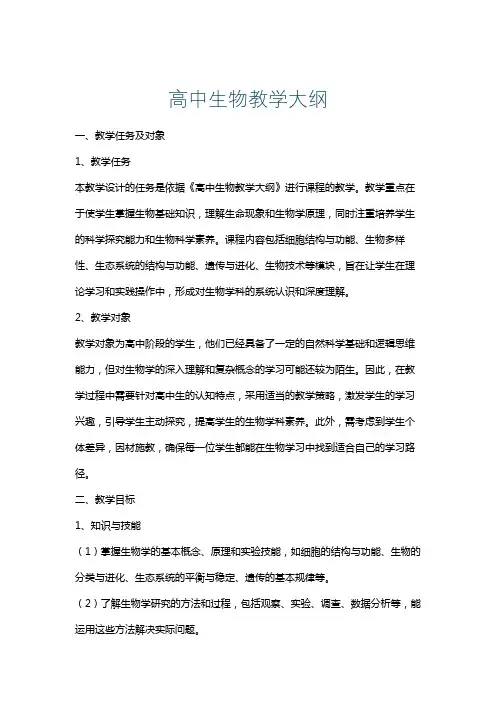 高中生物教学大纲

一、教学任务及对象

1、教学任务

本教学设计的任务是依据《高中生物教学大纲》进行课程的教学。教学重点在于使学生掌握生物基础知识，理解生命现象和生物学原理，同时注重培养学生的科学探究能力和生物科学素养。课程内容包括细胞结构与功能、生物多样性、生态系统的结构与功能、遗传与进化、生物技术等模块，旨在让学生在理论学习和实践操作中，形成对生物学科的系统认识和深度理解。

2、教学对象

教学对象为高中阶段的学生，他们已经具备了一定的自然科学基础和逻辑思维能力，但对生物学的深入理解和复杂概念的学习可能还较为陌生。因此，在教学过程中需要针对高中生的认知特点，采用适当的教学策略，激发学生的学习兴趣，引导学生主动探究，提高学生的生物学科素养。此外，需考虑到学生个体差异，因材施教，确保每一位学生都能在生物学习中找到适合自己的学习路径。

二、教学目标

1、知识与技能

（1）掌握生物学的基本概念、原理和实验技能，如细胞的结构与功能、生物的分类与进化、生态系统的平衡与稳定、遗传的基本规律等。

（2）了解生物学研究的方法和过程，包括观察、实验、调查、数据分析等，能运用这些方法解决实际问题。